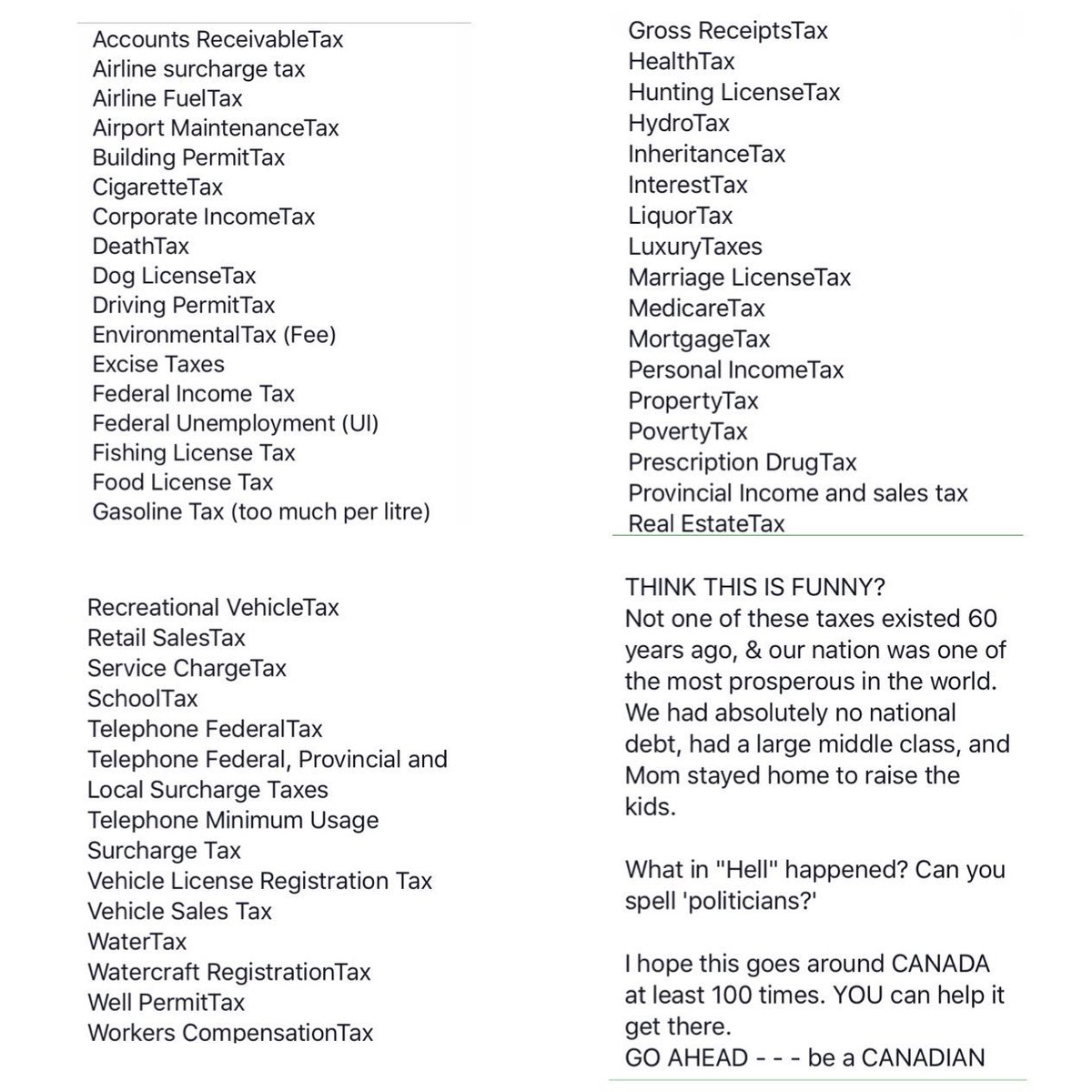 Accounts ReceivableTax
Airline surcharge tax
Airline FuelTax
Airport MaintenanceTax
Building PermitTax
CigaretteTax
Corporate IncomeTax
DeathTax
Dog LicenseTax
Driving PermitTax
EnvironmentalTax (Fee)
Excise Taxes
Federal Income Tax
Federal Unemployment (UI)
Fishing License Tax
Food License Tax
Gasoline Tax (too much per litre)

Gross ReceiptsTax
HealthTax
Hunting LicenseTax
HydroTax
InheritanceTax
InterestTax
LiquorTax
LuxuryTaxes
Marriage LicenseTax
MedicareTax
MortgageTax
Personal IncomeTax
PropertyTax
PovertyTax
Prescription DrugTax
Provincial Income and sales tax
Real EstateTax

Recreational VehicleTax
Retail SalesTax
Service ChargeTax
SchoolTax
Telephone FederalTax
Telephone Federal, Provincial and Local Surcharge Taxes
Telephone Minimum Usage Surcharge Tax
Vehicle License Registration Tax
Vehicle Sales Tax
WaterTax
Watercraft RegistrationTax
Well PermitTax
Workers CompensationTax

THINK THIS IS FUNNY?
Not one of these taxes existed 60 years ago, & our nation was one of the most prosperous in the world. We had absolutely no national debt, had a large middle class, and Mom stayed home to raise the kids.

What in "Hell" happened? Can you spell 'politicians?'

I hope this goes around CANADA at least 100 times. YOU can help it get there.
GO AHEAD - - - be a CANADIAN